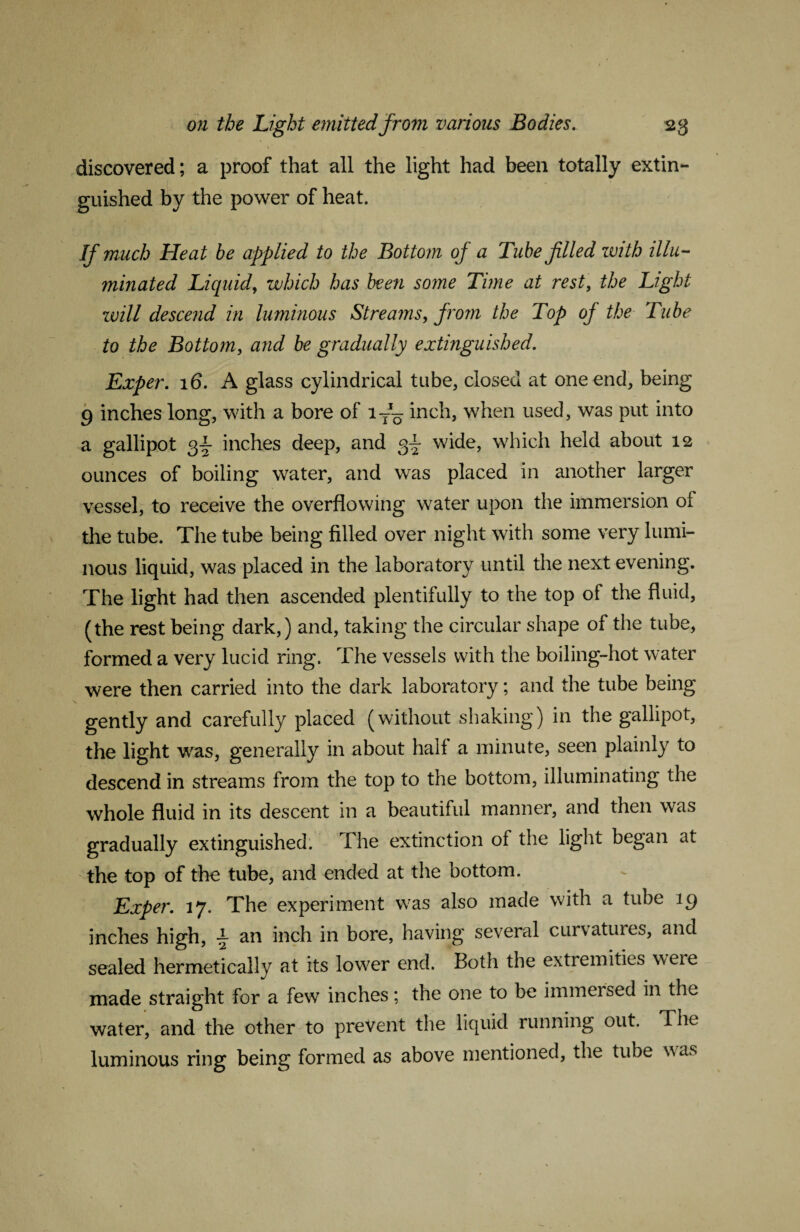 on the Light emitted from various Bodies. 23

discovered; a proof that all the light had been totally extinguished by the power of heat.

If much Heat be applied to the Bottom of a Tube filled with illuminated Liquid, which has been some Time at rest, the Light will descend in luminous Streams, from the Top of the Tube to the Bottom, and be gradually extinguished.

Exper. 16. A glass cylindrical tube, closed at one end, being 9 inches long, with a bore of $1\frac{1}{10}$ inch, when used, was put into a gallipot $3\frac{1}{2}$ inches deep, and $3\frac{1}{2}$ wide, which held about 12 ounces of boiling water, and was placed in another larger vessel, to receive the overflowing water upon the immersion of the tube. The tube being filled over night with some very luminous liquid, was placed in the laboratory until the next evening. The light had then ascended plentifully to the top of the fluid, (the rest being dark,) and, taking the circular shape of the tube, formed a very lucid ring. The vessels with the boiling-hot water were then carried into the dark laboratory; and the tube being gently and carefully placed (without shaking) in the gallipot, the light was, generally in about half a minute, seen plainly to descend in streams from the top to the bottom, illuminating the whole fluid in its descent in a beautiful manner, and then was gradually extinguished. The extinction of the light began at the top of the tube, and ended at the bottom.

Exper. 17. The experiment was also made with a tube 19 inches high, $\frac{1}{2}$ an inch in bore, having several curvatures, and sealed hermetically at its lower end. Both the extremities were made straight for a few inches; the one to be immersed in the water, and the other to prevent the liquid running out. The luminous ring being formed as above mentioned, the tube was